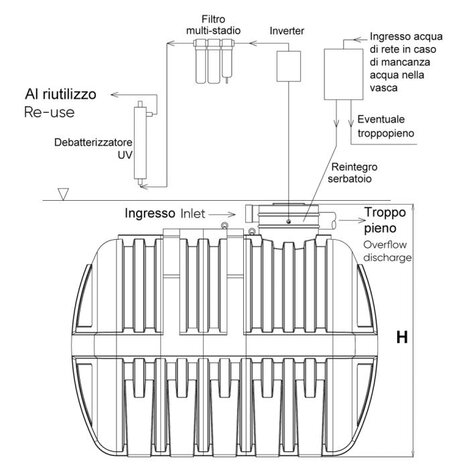 Filtro
multi-stadio

Inverter

Ingresso acqua di rete in caso di mancanza acqua nella vasca

Al riutilizzo
Re-use

Debatterizzatore
UV

Eventuale troppopieno

Reintegro serbatoio

Ingresso Inlet

Troppo pieno
Overflow discharge

H